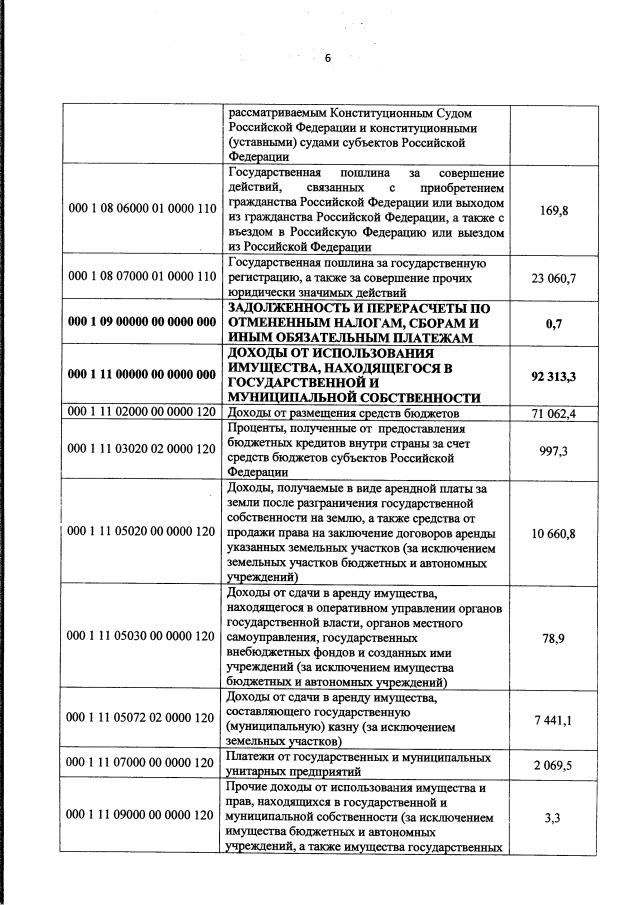 6

|  |  |  |
|---|---|---|
|  | рассматриваемым Конституционным Судом Российской Федерации и конституционными (уставными) судами субъектов Российской Федерации |  |
| 000 1 08 06000 01 0000 110 | Государственная пошлина за совершение действий, связанных с приобретением гражданства Российской Федерации или выходом из гражданства Российской Федерации, а также с въездом в Российскую Федерацию или выездом из Российской Федерации | 169,8 |
| 000 1 08 07000 01 0000 110 | Государственная пошлина за государственную регистрацию, а также за совершение прочих юридически значимых действий | 23 060,7 |
| **000 1 09 00000 00 0000 000** | **ЗАДОЛЖЕННОСТЬ И ПЕРЕРАСЧЕТЫ ПО ОТМЕНЕННЫМ НАЛОГАМ, СБОРАМ И ИНЫМ ОБЯЗАТЕЛЬНЫМ ПЛАТЕЖАМ** | **0,7** |
| **000 1 11 00000 00 0000 000** | **ДОХОДЫ ОТ ИСПОЛЬЗОВАНИЯ ИМУЩЕСТВА, НАХОДЯЩЕГОСЯ В ГОСУДАРСТВЕННОЙ И МУНИЦИПАЛЬНОЙ СОБСТВЕННОСТИ** | **92 313,3** |
| 000 1 11 02000 00 0000 120 | Доходы от размещения средств бюджетов | 71 062,4 |
| 000 1 11 03020 02 0000 120 | Проценты, полученные от предоставления бюджетных кредитов внутри страны за счет средств бюджетов субъектов Российской Федерации | 997,3 |
| 000 1 11 05020 00 0000 120 | Доходы, получаемые в виде арендной платы за земли после разграничения государственной собственности на землю, а также средства от продажи права на заключение договоров аренды указанных земельных участков (за исключением земельных участков бюджетных и автономных учреждений) | 10 660,8 |
| 000 1 11 05030 00 0000 120 | Доходы от сдачи в аренду имущества, находящегося в оперативном управлении органов государственной власти, органов местного самоуправления, государственных внебюджетных фондов и созданных ими учреждений (за исключением имущества бюджетных и автономных учреждений) | 78,9 |
| 000 1 11 05072 02 0000 120 | Доходы от сдачи в аренду имущества, составляющего государственную (муниципальную) казну (за исключением земельных участков) | 7 441,1 |
| 000 1 11 07000 00 0000 120 | Платежи от государственных и муниципальных унитарных предприятий | 2 069,5 |
| 000 1 11 09000 00 0000 120 | Прочие доходы от использования имущества и прав, находящихся в государственной и муниципальной собственности (за исключением имущества бюджетных и автономных учреждений, а также имущества государственных | 3,3 |